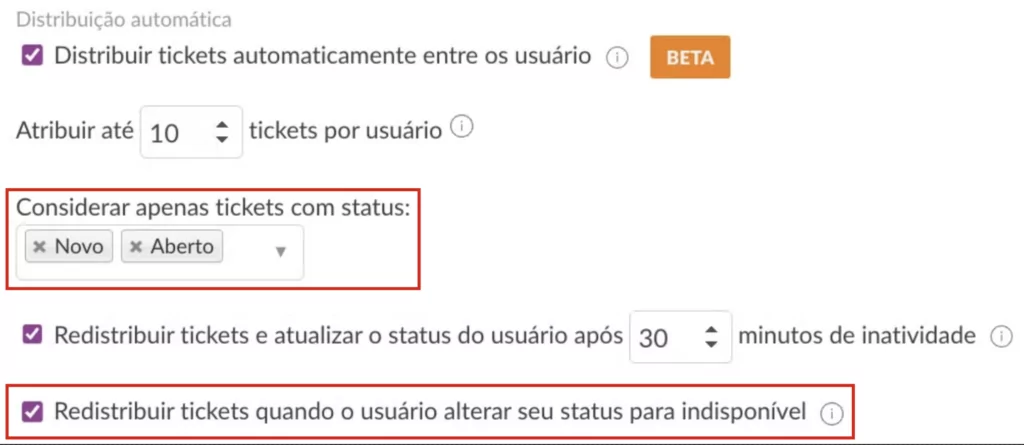 Distribuição automática

Distribuir tickets automaticamente entre os usuário BETA

Atribuir até 10 tickets por usuário

Considerar apenas tickets com status:

× Novo × Aberto

Redistribuir tickets e atualizar o status do usuário após 30 minutos de inatividade

Redistribuir tickets quando o usuário alterar seu status para indisponível